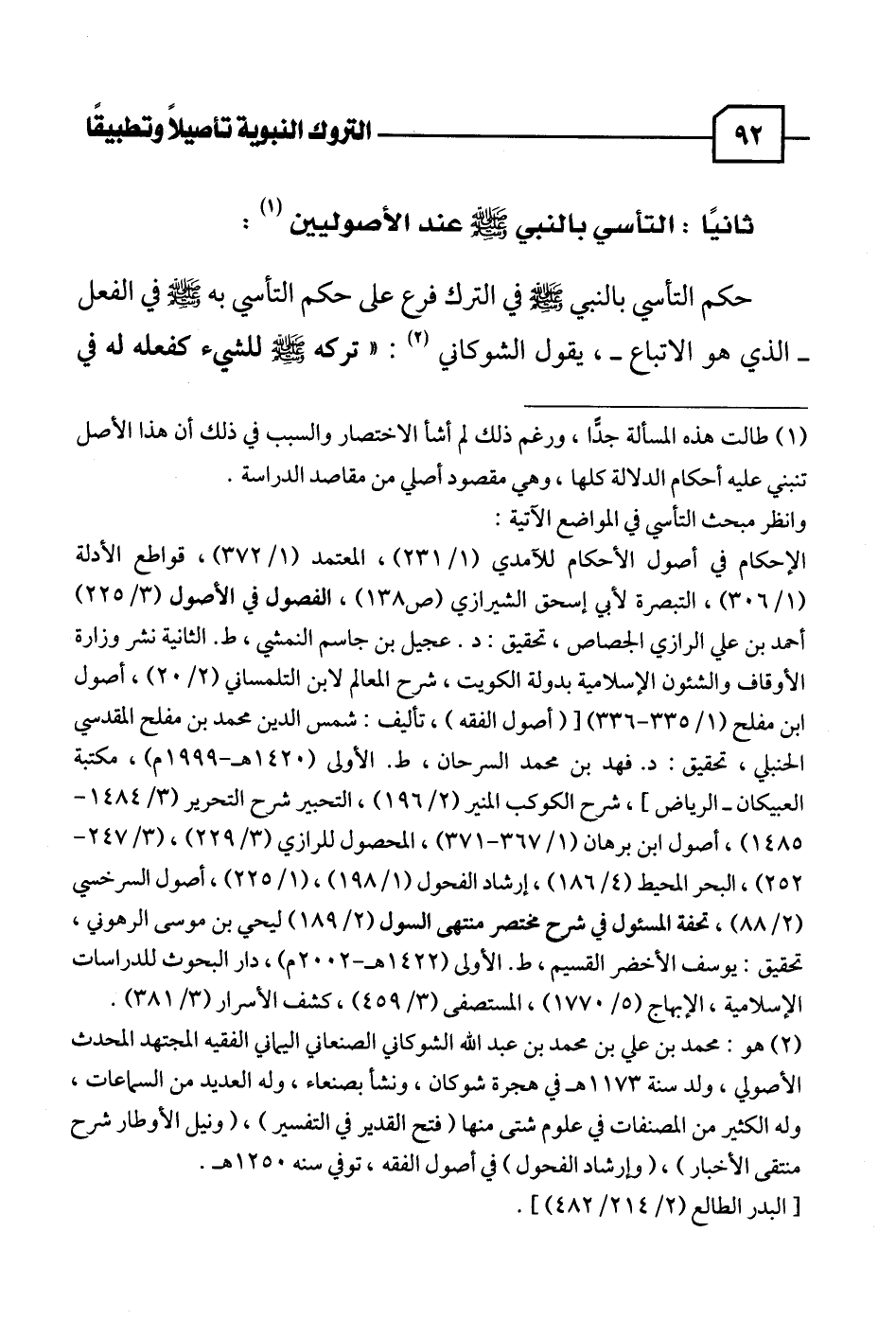 ٩٢ التروك النبوية تأصيلاً وتطبيقًا

ثانيًا : التأسي بالنبي ﷺ عند الأصوليين (١) :

حكم التأسي بالنبي ﷺ في الترك فرع على حكم التأسي به ﷺ في الفعل ـ الذي هو الاتباع ـ ، يقول الشوكاني (٢) : « تركه ﷺ للشيء كفعله له في

(١) طالت هذه المسألة جدًّا ، ورغم ذلك لم أشأ الاختصار والسبب في ذلك أن هذا الأصل تنبني عليه أحكام الدلالة كلها ، وهي مقصود أصلي من مقاصد الدراسة .
وانظر مبحث التأسي في المواضع الآتية :
الإحكام في أصول الأحكام للآمدي (١/ ٢٣١) ، المعتمد (١/ ٣٧٢) ، قواطع الأدلة (١/ ٣٠٦) ، التبصرة لأبي إسحق الشيرازي (ص١٣٨) ، الفصول في الأصول (٣/ ٢٢٥) أحمد بن علي الرازي الجصاص ، تحقيق : د . عجيل بن جاسم النمشي ، ط. الثانية نشر وزارة الأوقاف والشئون الإسلامية بدولة الكويت ، شرح المعالم لابن التلمساني (٢/ ٢٠) ، أصول ابن مفلح (١/ ٣٣٥-٣٣٦) [ ( أصول الفقه ) ، تأليف : شمس الدين محمد بن مفلح المقدسي الحنبلي ، تحقيق : د. فهد بن محمد السرحان ، ط. الأولى (١٤٢٠هـ-١٩٩٩م) ، مكتبة العبيكان ـ الرياض ] ، شرح الكوكب المنير (٢/ ١٩٦) ، التحبير شرح التحرير (٣/ ١٤٨٤-١٤٨٥) ، أصول ابن برهان (١/ ٣٦٧-٣٧١) ، المحصول للرازي (٣/ ٢٢٩) ، (٣/ ٢٤٧-٢٥٢) ، البحر المحيط (٤/ ١٨٦) ، إرشاد الفحول (١/ ١٩٨) ، (١/ ٢٢٥) ، أصول السرخسي (٢/ ٨٨) ، تحفة المسئول في شرح مختصر منتهى السول (٢/ ١٨٩) ليحي بن موسى الرهوني ، تحقيق : يوسف الأخضر القسيم ، ط. الأولى (١٤٢٢هـ-٢٠٠٢م) ، دار البحوث للدراسات الإسلامية ، الإبهاج (٥/ ١٧٧٠) ، المستصفى (٣/ ٤٥٩) ، كشف الأسرار (٣/ ٣٨١) .
(٢) هو : محمد بن علي بن محمد بن عبد الله الشوكاني الصنعاني اليماني الفقيه المجتهد المحدث الأصولي ، ولد سنة ١١٧٣هـ في هجرة شوكان ، ونشأ بصنعاء ، وله العديد من السماعات ، وله الكثير من المصنفات في علوم شتى منها ( فتح القدير في التفسير ) ، ( ونيل الأوطار شرح منتقى الأخبار ) ، ( وإرشاد الفحول ) في أصول الفقه ، توفي سنه ١٢٥٠هـ .
[ البدر الطالع (٢/ ٢١٤/ ٤٨٢) ] .